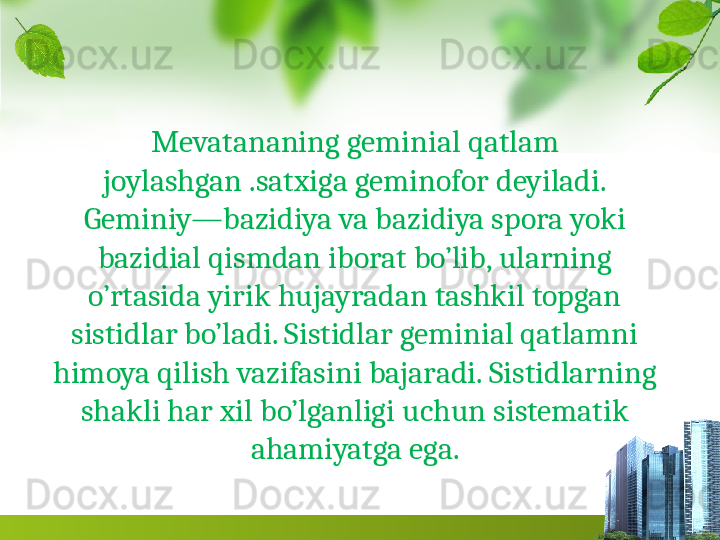 Docx.uz Docx.uz Docx.uz Doc

Mevatananing geminial qatlam joylashgan .satxiga geminofor deyiladi. Geminiy—bazidiya va bazidiya spora yoki bazidial qismdan iborat bo’lib, ularning o’rtasida yirik hujayradan tashkil topgan sistidlar bo’ladi. Sistidlar geminial qatlamni himoya qilish vazifasini bajaradi. Sistidlarning shakli har xil bo’lganligi uchun sistematik ahamiyatga ega.

Docx.uz Docx.uz Docx.uz Doc

Docx.uz Docx.uz Docx.uz